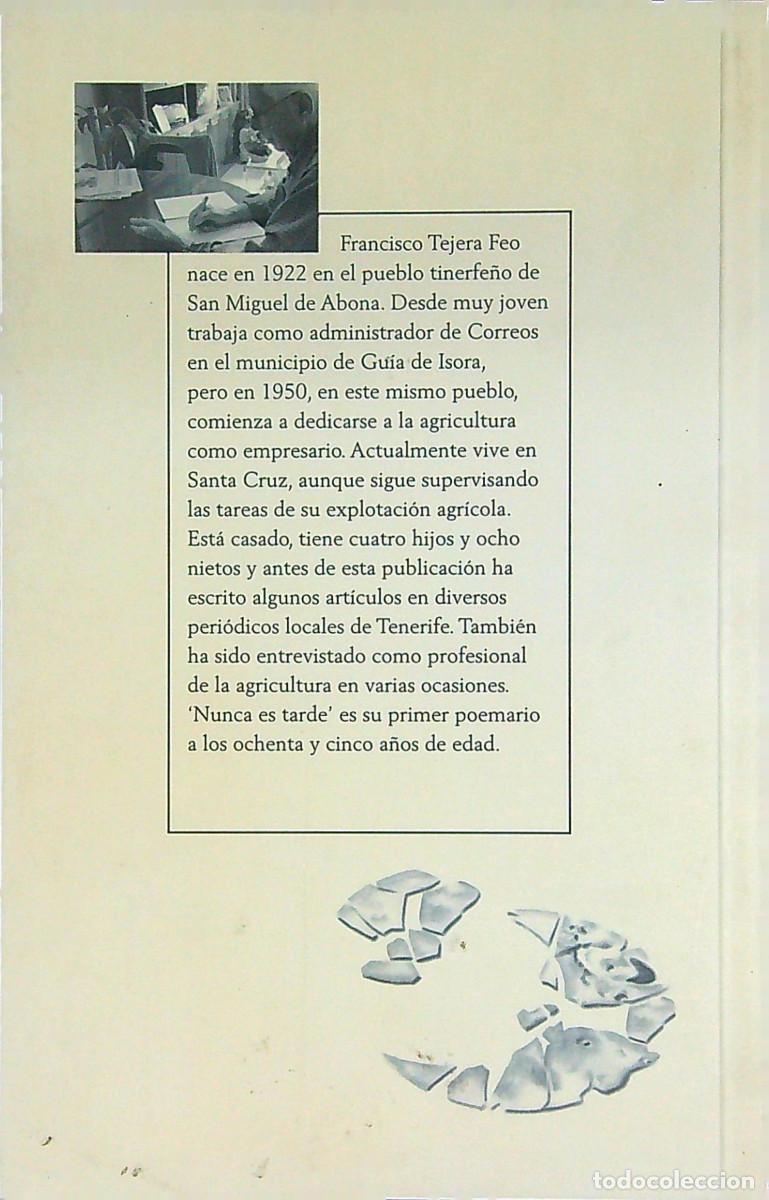 Francisco Tejera Feo nace en 1922 en el pueblo tinerfeño de San Miguel de Abona. Desde muy joven trabaja como administrador de Correos en el municipio de Guía de Isora, pero en 1950, en este mismo pueblo, comienza a dedicarse a la agricultura como empresario. Actualmente vive en Santa Cruz, aunque sigue supervisando las tareas de su explotación agrícola. Está casado, tiene cuatro hijos y ocho nietos y antes de esta publicación ha escrito algunos artículos en diversos periódicos locales de Tenerife. También ha sido entrevistado como profesional de la agricultura en varias ocasiones. 'Nunca es tarde' es su primer poemario a los ochenta y cinco años de edad.

todocoleccion